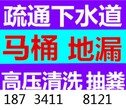 疏通下水道
马桶 地漏
高压清洗 抽粪
187 3411 8121